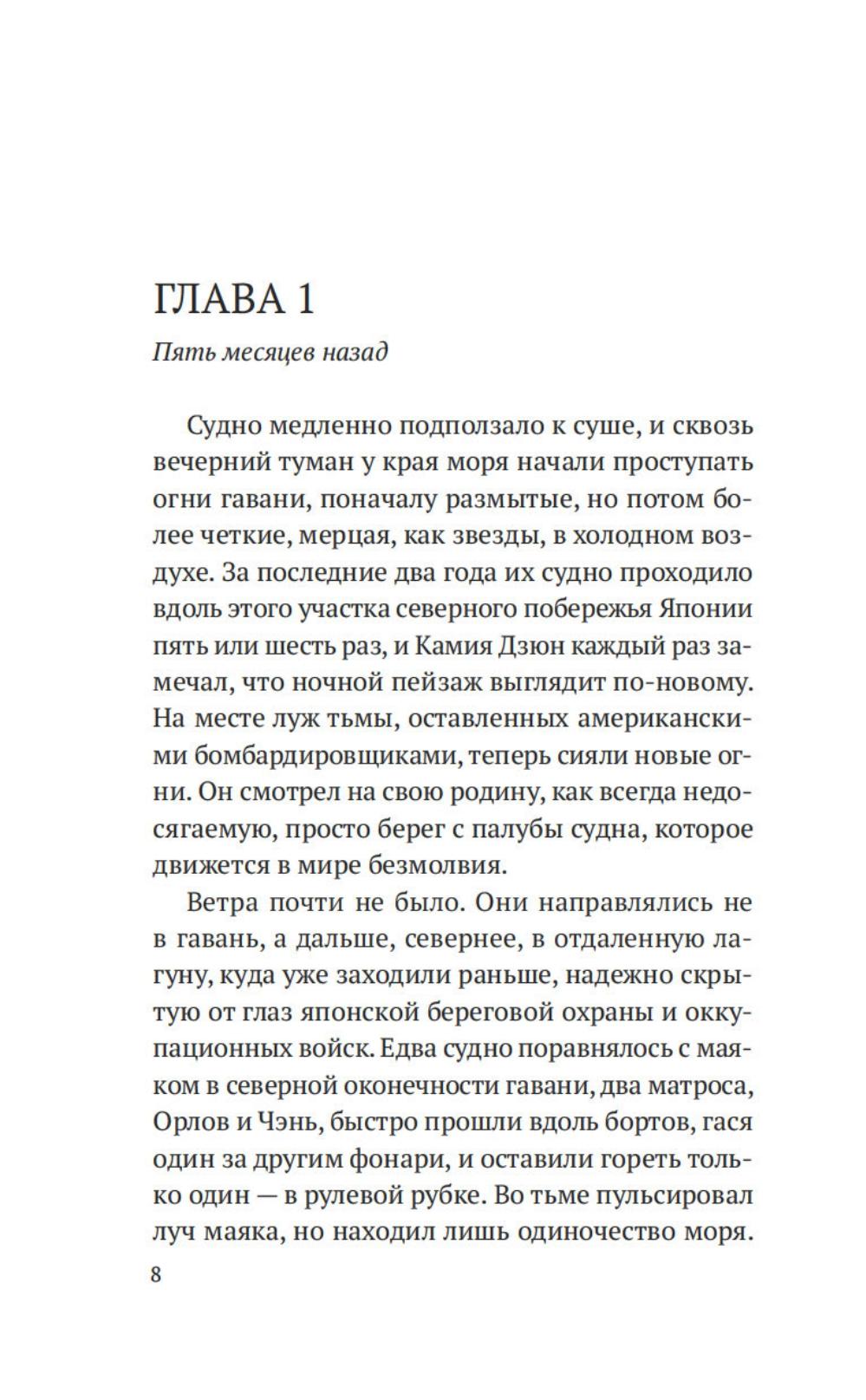 ГЛАВА 1

Пять месяцев назад

Судно медленно подползало к суше, и сквозь вечерний туман у края моря начали проступать огни гавани, поначалу размытые, но потом более четкие, мерцая, как звезды, в холодном воздухе. За последние два года их судно проходило вдоль этого участка северного побережья Японии пять или шесть раз, и Камия Дзюн каждый раз замечал, что ночной пейзаж выглядит по-новому. На месте луж тьмы, оставленных американскими бомбардировщиками, теперь сияли новые огни. Он смотрел на свою родину, как всегда недосягаемую, просто берег с палубы судна, которое движется в мире безмолвия.

Ветра почти не было. Они направлялись не в гавань, а дальше, севернее, в отдаленную лагуну, куда уже заходили раньше, надежно скрытую от глаз японской береговой охраны и оккупационных войск. Едва судно поравнялось с маяком в северной оконечности гавани, два матроса, Орлов и Чэнь, быстро прошли вдоль бортов, гася один за другим фонари, и оставили гореть только один — в рулевой рубке. Во тьме пульсировал луч маяка, но находил лишь одиночество моря.

8